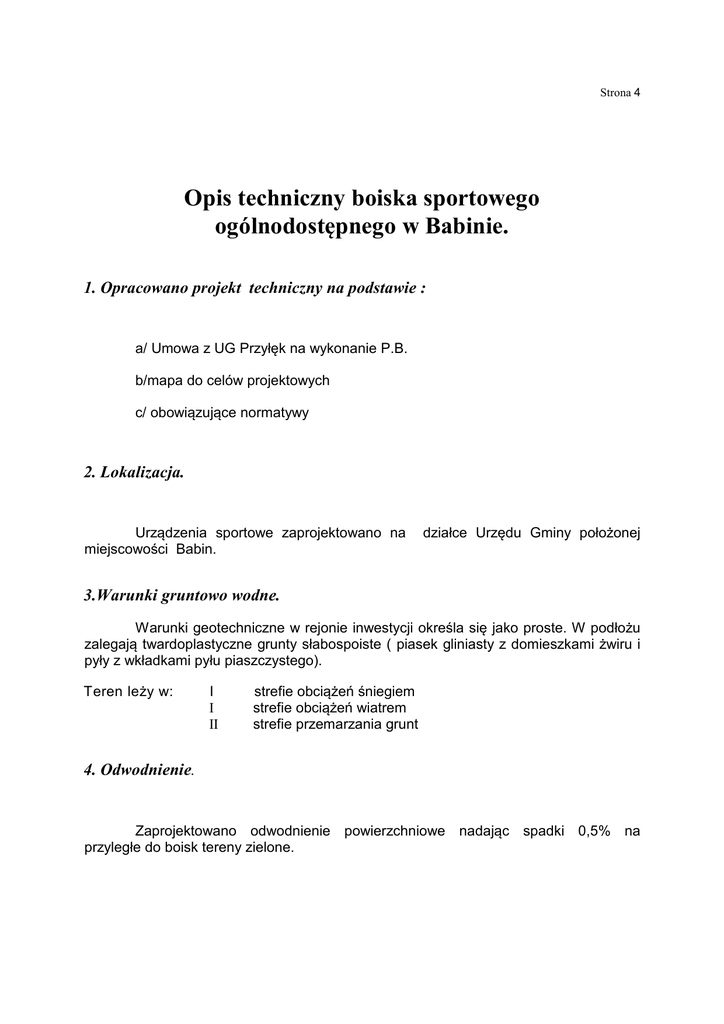 Strona 4

Opis techniczny boiska sportowego ogólnodostępnego w Babinie.

1. Opracowano projekt techniczny na podstawie :

a/ Umowa z UG Przyłęk na wykonanie P.B.

b/mapa do celów projektowych

c/ obowiązujące normatywy

2. Lokalizacja.

Urządzenia sportowe zaprojektowano na działce Urzędu Gminy położonej miejscowości Babin.

3.Warunki gruntowo wodne.

Warunki geotechniczne w rejonie inwestycji określa się jako proste. W podłożu zalegają twardoplastyczne grunty słabospoiste ( piasek gliniasty z domieszkami żwiru i pyły z wkładkami pyłu piaszczystego).

Teren leży w: I strefie obciążeń śniegiem
I strefie obciążeń wiatrem
II strefie przemarzania grunt

4. Odwodnienie.

Zaprojektowano odwodnienie powierzchniowe nadając spadki 0,5% na przyległe do boisk tereny zielone.